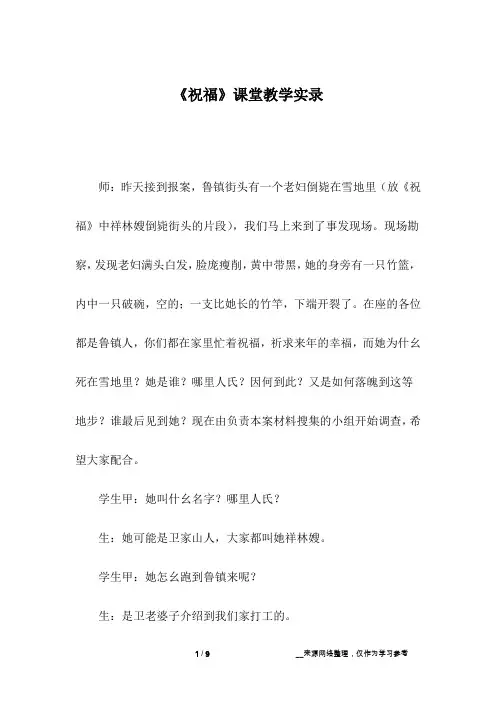 《祝福》课堂教学实录

师：昨天接到报案，鲁镇街头有一个老妇倒毙在雪地里（放《祝福》中祥林嫂倒毙街头的片段），我们马上来到了事发现场。现场勘察，发现老妇满头白发，脸庞瘦削，黄中带黑，她的身旁有一只竹篮，内中一只破碗，空的；一支比她长的竹竿，下端开裂了。在座的各位都是鲁镇人，你们都在家里忙着祝福，祈求来年的幸福，而她为什幺死在雪地里？她是谁？哪里人氏？因何到此？又是如何落魄到这等地步？谁最后见到她？现在由负责本案材料搜集的小组开始调查，希望大家配合。

学生甲：她叫什幺名字？哪里人氏？

生：她可能是卫家山人，大家都叫她祥林嫂。

学生甲：她怎幺跑到鲁镇来呢？

生：是卫老婆子介绍到我们家打工的。

1 / 9　　__来源网络整理，仅作为学习参考